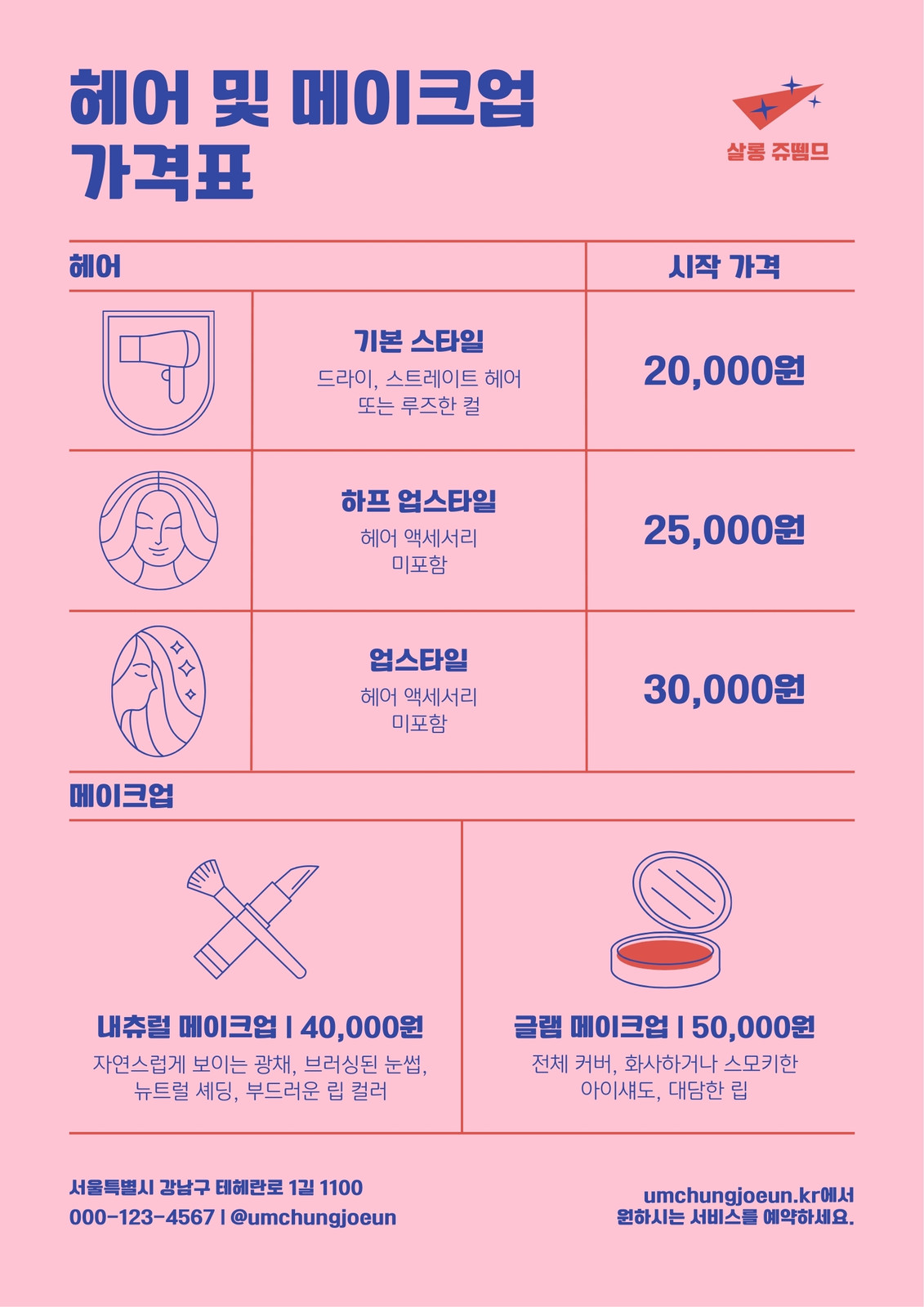 헤어 및 메이크업 가격표

살롱 쥬뗌므

헤어

시작 가격

기본 스타일
드라이, 스트레이트 헤어 또는 루즈한 컬

20,000원

하프 업스타일
헤어 액세서리 미포함

25,000원

업스타일
헤어 액세서리 미포함

30,000원

메이크업

내츄럴 메이크업 | 40,000원
자연스럽게 보이는 광채, 브러싱된 눈썹, 뉴트럴 셰딩, 부드러운 립 컬러

글램 메이크업 | 50,000원
전체 커버, 화사하거나 스모키한 아이섀도, 대담한 립

서울특별시 강남구 테헤란로 1길 1100
000-123-4567 | @umchungjoeun

umchungjoeun.kr에서
원하시는 서비스를 예약하세요.